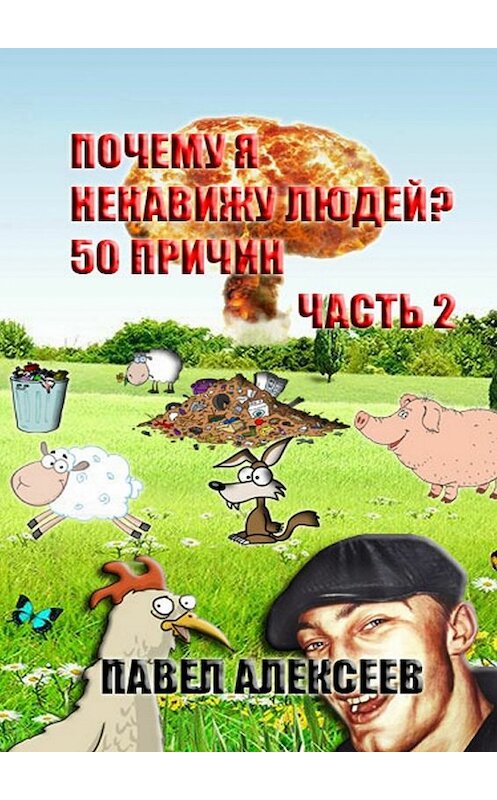 ПОЧЕМУ Я НЕНАВИЖУ ЛЮДЕЙ? 50 ПРИЧИН

ЧАСТЬ 2

ПАВЕЛ АЛЕКСЕЕВ